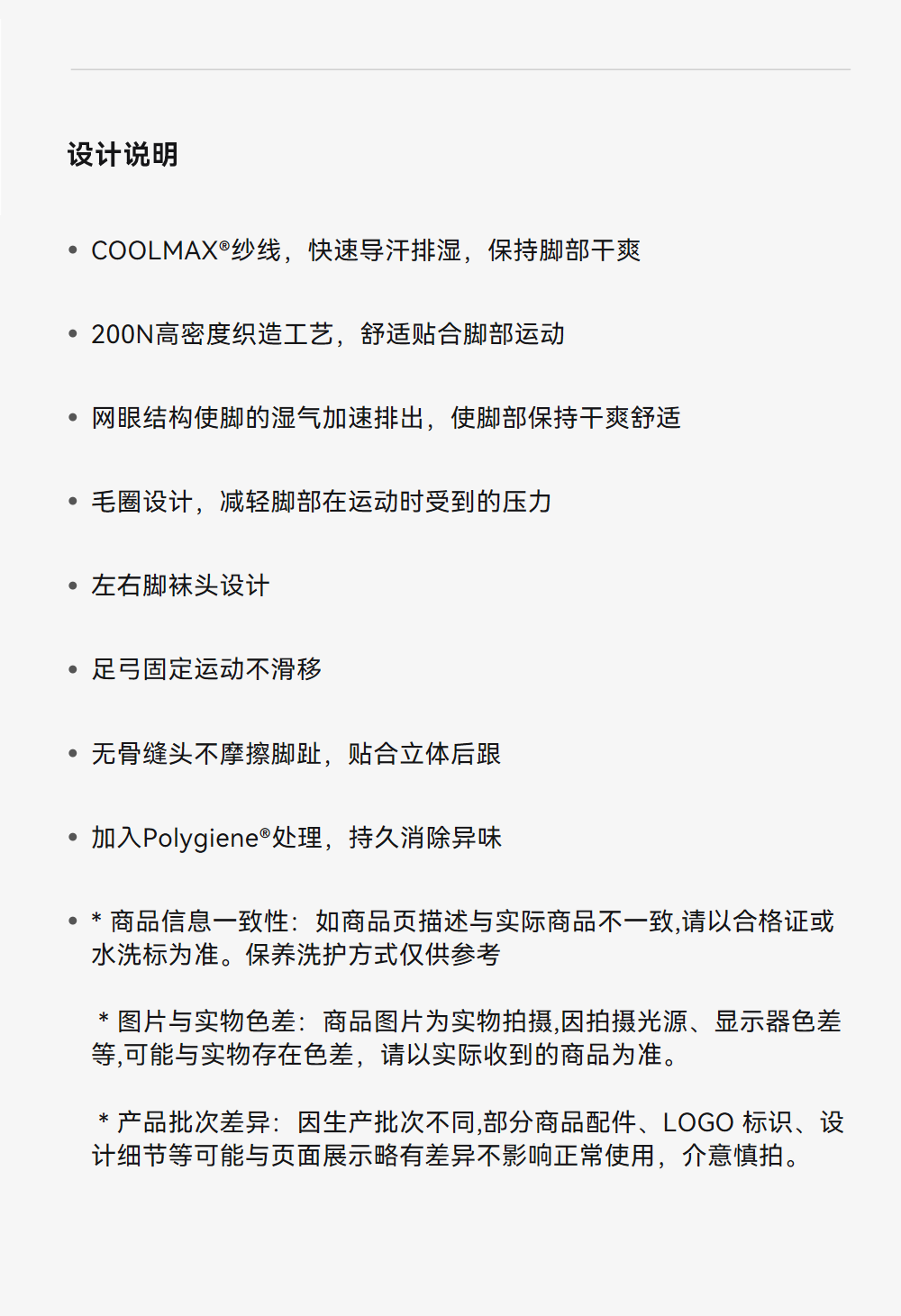 设计说明

• COOLMAX®纱线，快速导汗排湿，保持脚部干爽

• 200N高密度织造工艺，舒适贴合脚部运动

• 网眼结构使脚的湿气加速排出，使脚部保持干爽舒适

• 毛圈设计，减轻脚部在运动时受到的压力

• 左右脚袜头设计

• 足弓固定运动不滑移

• 无骨缝头不摩擦脚趾，贴合立体后跟

• 加入Polygiene®处理，持久消除异味

• * 商品信息一致性：如商品页描述与实际商品不一致,请以合格证或水洗标为准。保养洗护方式仅供参考

* 图片与实物色差：商品图片为实物拍摄,因拍摄光源、显示器色差等,可能与实物存在色差，请以实际收到的商品为准。

* 产品批次差异：因生产批次不同,部分商品配件、LOGO 标识、设计细节等可能与页面展示略有差异不影响正常使用，介意慎拍。